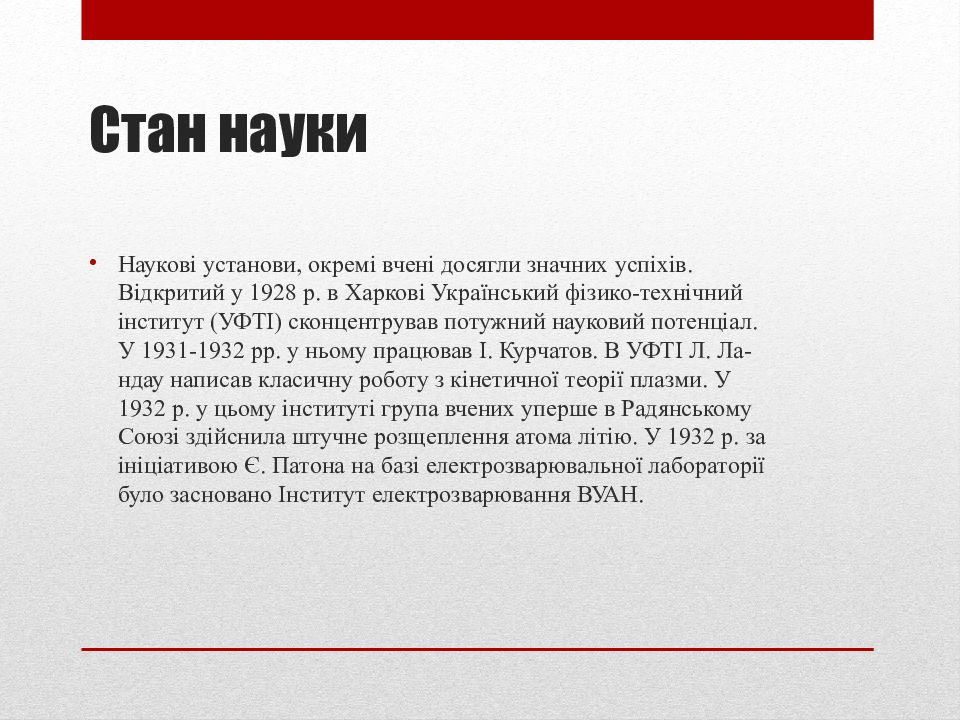 Стан науки

• Наукові установи, окремі вчені досягли значних успіхів. Відкритий у 1928 р. в Харкові Український фізико-технічний інститут (УФТІ) сконцентрував потужний науковий потенціал. У 1931-1932 рр. у ньому працював І. Курчатов. В УФТІ Л. Ландау написав класичну роботу з кінетичної теорії плазми. У 1932 р. у цьому інституті група вчених уперше в Радянському Союзі здійснила штучне розщеплення атома літію. У 1932 р. за ініціативою Є. Патона на базі електрозварювальної лабораторії було засновано Інститут електрозварювання ВУАН.